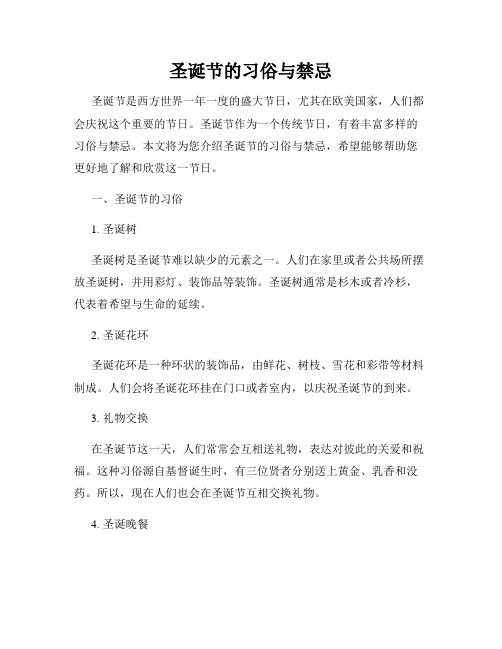 圣诞节的习俗与禁忌

圣诞节是西方世界一年一度的盛大节日，尤其在欧美国家，人们都会庆祝这个重要的节日。圣诞节作为一个传统节日，有着丰富多样的习俗与禁忌。本文将为您介绍圣诞节的习俗与禁忌，希望能够帮助您更好地了解和欣赏这一节日。

一、圣诞节的习俗

1. 圣诞树

圣诞树是圣诞节难以缺少的元素之一。人们在家里或者公共场所摆放圣诞树，并用彩灯、装饰品等装饰。圣诞树通常是杉木或者冷杉，代表着希望与生命的延续。

2. 圣诞花环

圣诞花环是一种环状的装饰品，由鲜花、树枝、雪花和彩带等材料制成。人们会将圣诞花环挂在门口或者室内，以庆祝圣诞节的到来。

3. 礼物交换

在圣诞节这一天，人们常常会互相送礼物，表达对彼此的关爱和祝福。这种习俗源自基督诞生时，有三位贤者分别送上黄金、乳香和没药。所以，现在人们也会在圣诞节互相交换礼物。

4. 圣诞晚餐